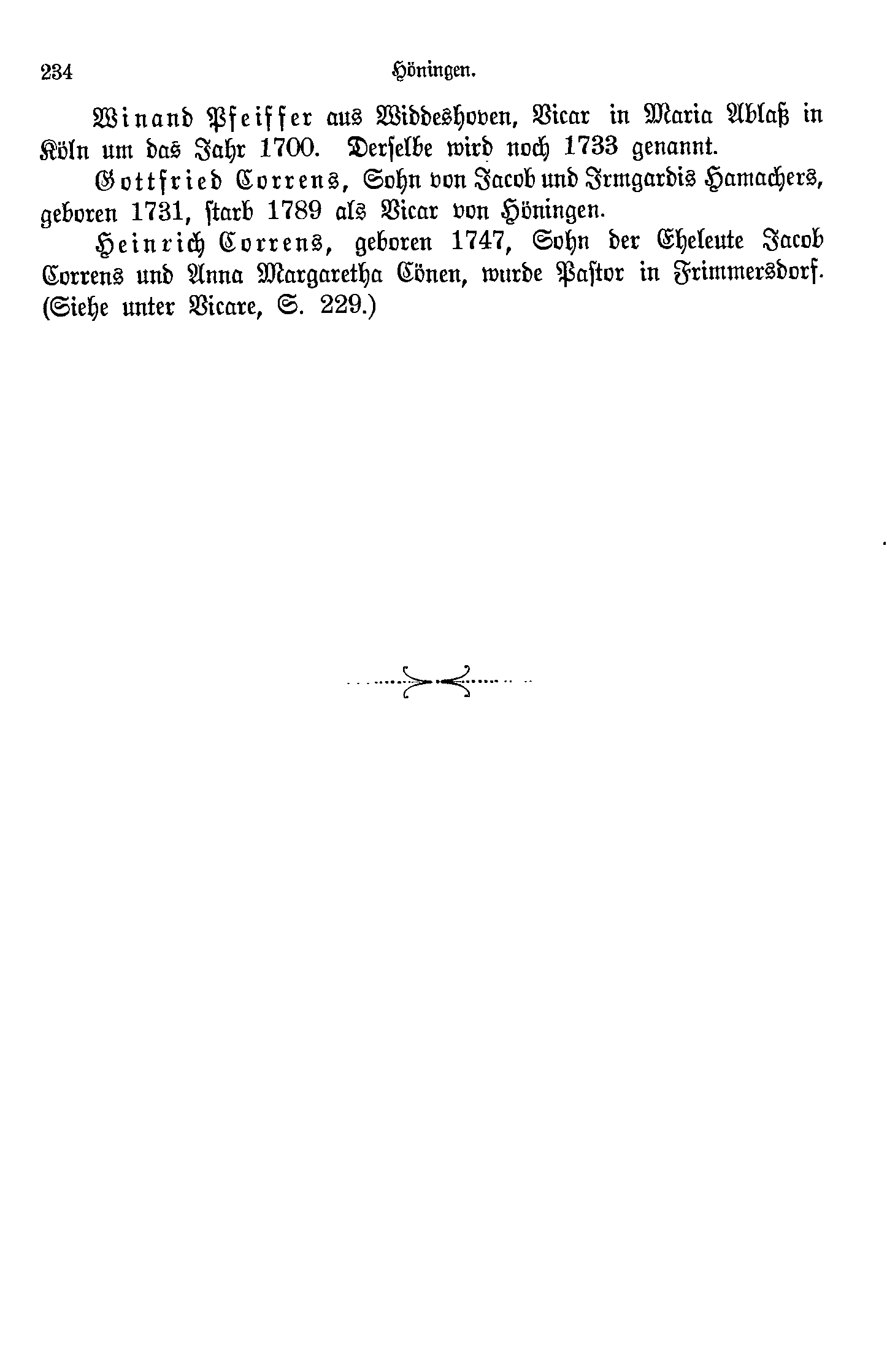 234 Höningen.

Winand Pfeiffer aus Widdeshoven, Vicar in Maria Ablaß in Köln um das Jahr 1700. Derselbe wird noch 1733 genannt.

Gottfried Correns, Sohn von Jacob und Irmgardis Hamachers, geboren 1731, starb 1789 als Vicar von Höningen.

Heinrich Correns, geboren 1747, Sohn der Eheleute Jacob Correns und Anna Margaretha Cönen, wurde Pastor in Frimmersdorf. (Siehe unter Vicare, S. 229.)